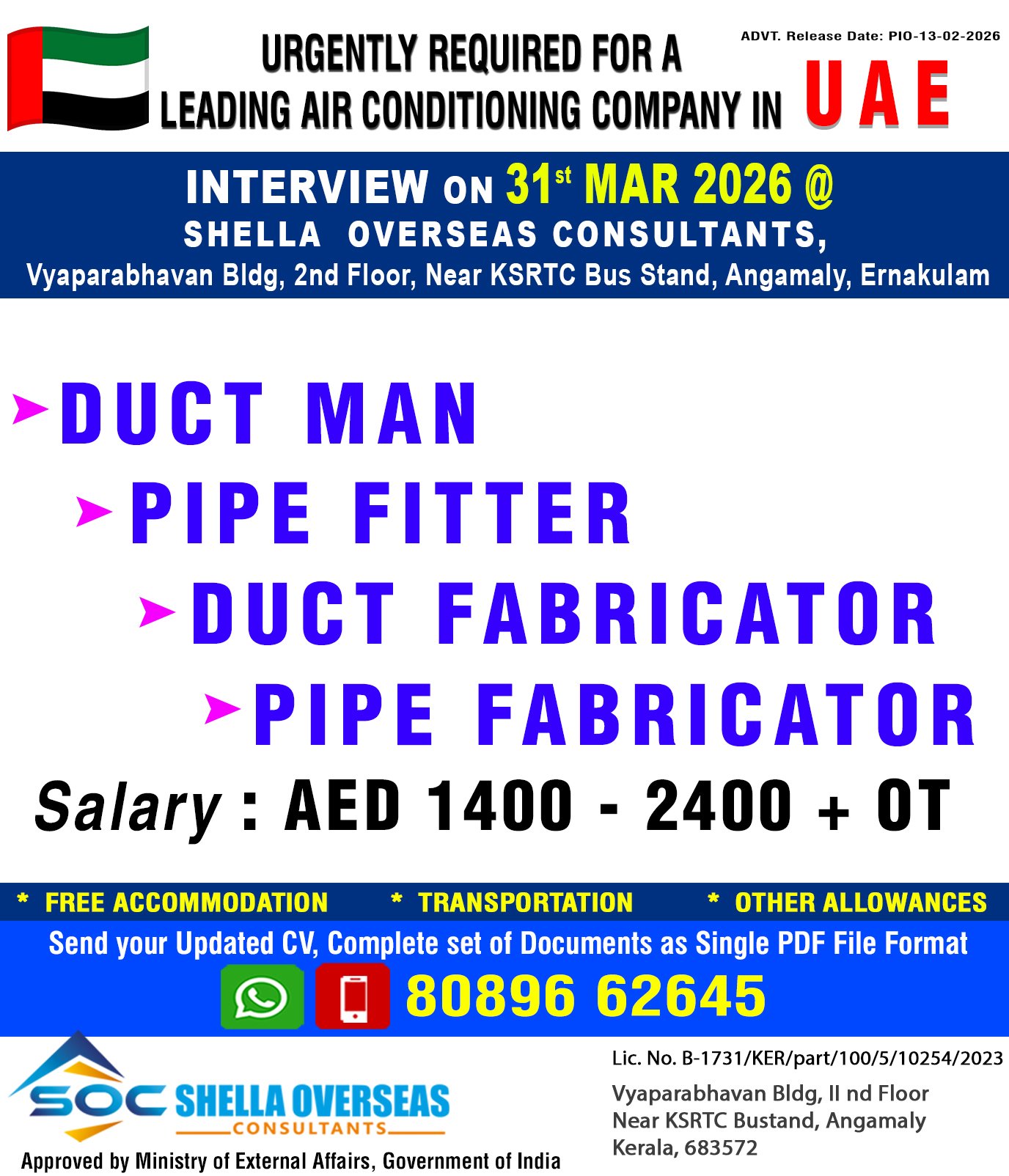 ADVT. Release Date: PIO-13-02-2026

URGENTLY REQUIRED FOR A LEADING AIR CONDITIONING COMPANY IN UAE

INTERVIEW ON 31st MAR 2026 @
SHELLA OVERSEAS CONSULTANTS,
Vyaparabhavan Bldg, 2nd Floor, Near KSRTC Bus Stand, Angamaly, Ernakulam

DUCT MAN
PIPE FITTER
DUCT FABRICATOR
PIPE FABRICATOR

Salary : AED 1400 - 2400 + OT

* FREE ACCOMMODATION * TRANSPORTATION * OTHER ALLOWANCES

Send your Updated CV, Complete set of Documents as Single PDF File Format

80896 62645

SOC SHELLA OVERSEAS CONSULTANTS
Approved by Ministry of External Affairs, Government of India

Lic. No. B-1731/KER/part/100/5/10254/2023
Vyaparabhavan Bldg, II nd Floor
Near KSRTC Bustand, Angamaly
Kerala, 683572